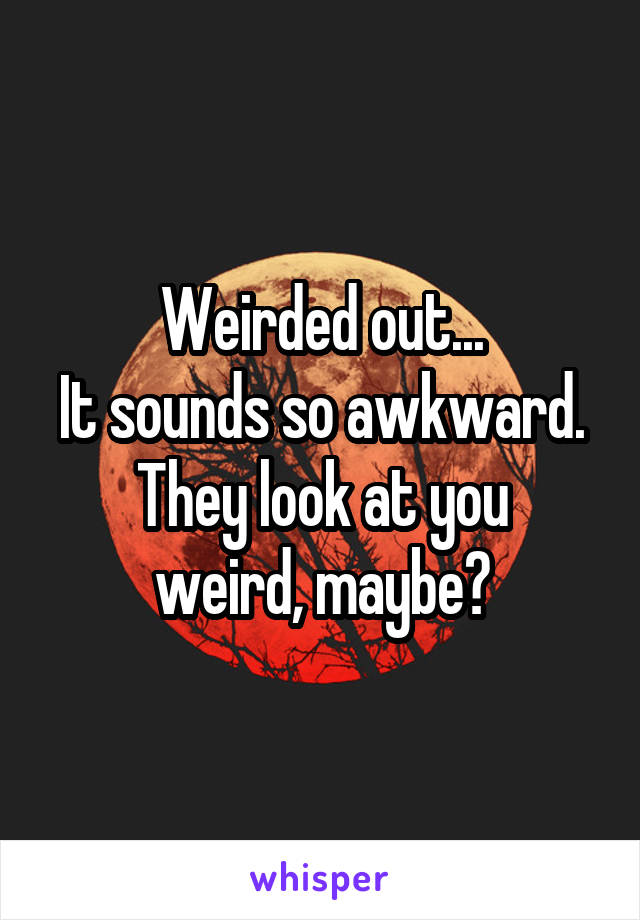 Weirded out...
It sounds so awkward. They look at you weird, maybe?

whisper